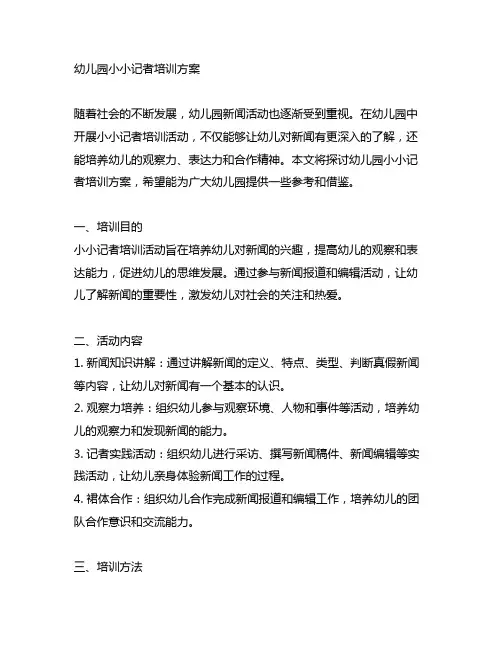 幼儿园小小记者培训方案

随着社会的不断发展，幼儿园新闻活动也逐渐受到重视。在幼儿园中开展小小记者培训活动，不仅能够让幼儿对新闻有更深入的了解，还能培养幼儿的观察力、表达力和合作精神。本文将探讨幼儿园小小记者培训方案，希望能为广大幼儿园提供一些参考和借鉴。

一、培训目的
小小记者培训活动旨在培养幼儿对新闻的兴趣，提高幼儿的观察和表达能力，促进幼儿的思维发展。通过参与新闻报道和编辑活动，让幼儿了解新闻的重要性，激发幼儿对社会的关注和热爱。

二、活动内容
1. 新闻知识讲解：通过讲解新闻的定义、特点、类型、判断真假新闻等内容，让幼儿对新闻有一个基本的认识。
2. 观察力培养：组织幼儿参与观察环境、人物和事件等活动，培养幼儿的观察力和发现新闻的能力。
3. 记者实践活动：组织幼儿进行采访、撰写新闻稿件、新闻编辑等实践活动，让幼儿亲身体验新闻工作的过程。
4. 裙体合作：组织幼儿合作完成新闻报道和编辑工作，培养幼儿的团队合作意识和交流能力。

三、培训方法